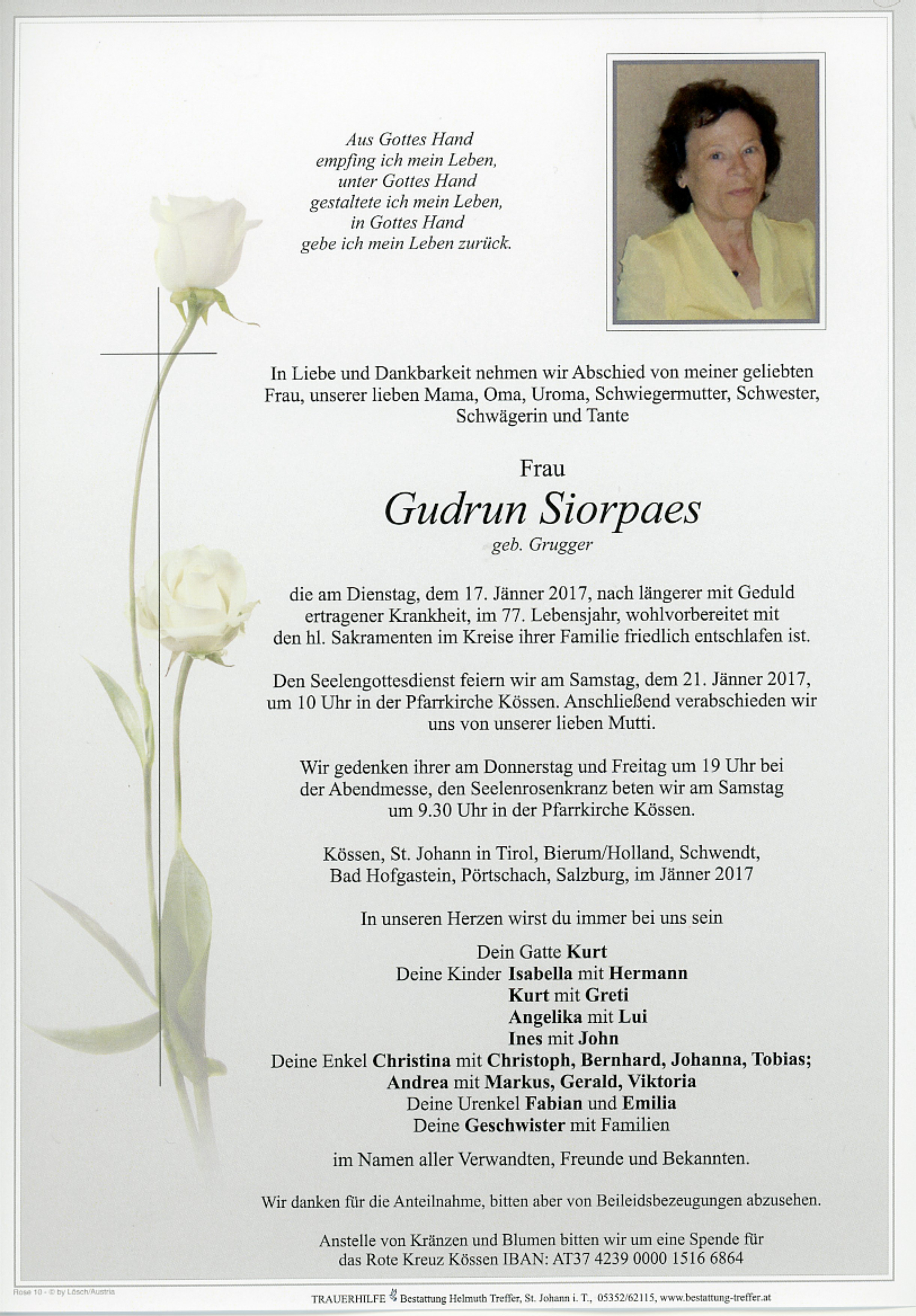 Aus Gottes Hand
empfing ich mein Leben,
unter Gottes Hand
gestaltete ich mein Leben,
in Gottes Hand
gebe ich mein Leben zurück.

In Liebe und Dankbarkeit nehmen wir Abschied von meiner geliebten Frau, unserer lieben Mama, Oma, Uroma, Schwiegermutter, Schwester, Schwägerin und Tante

Frau
Gudrun Siorpaes
geb. Grugger

die am Dienstag, dem 17. Jänner 2017, nach längerer mit Geduld ertragener Krankheit, im 77. Lebensjahr, wohlvorbereitet mit den hl. Sakramenten im Kreise ihrer Familie friedlich entschlafen ist.

Den Seelengottesdienst feiern wir am Samstag, dem 21. Jänner 2017, um 10 Uhr in der Pfarrkirche Kössen. Anschließend verabschieden wir uns von unserer lieben Mutti.

Wir gedenken ihrer am Donnerstag und Freitag um 19 Uhr bei der Abendmesse, den Seelenrosenkranz beten wir am Samstag um 9.30 Uhr in der Pfarrkirche Kössen.

Kössen, St. Johann in Tirol, Bierum/Holland, Schwendt, Bad Hofgastein, Pörtschach, Salzburg, im Jänner 2017

In unseren Herzen wirst du immer bei uns sein

Dein Gatte Kurt
Deine Kinder Isabella mit Hermann
Kurt mit Greti
Angelika mit Lui
Ines mit John
Deine Enkel Christina mit Christoph, Bernhard, Johanna, Tobias;
Andrea mit Markus, Gerald, Viktoria
Deine Urenkel Fabian und Emilia
Deine Geschwister mit Familien

im Namen aller Verwandten, Freunde und Bekannten.

Wir danken für die Anteilnahme, bitten aber von Beileidsbezeugungen abzusehen.

Anstelle von Kränzen und Blumen bitten wir um eine Spende für das Rote Kreuz Kössen IBAN: AT37 4239 0000 1516 6864

Rose 10 - © by Lösch/Austria

TRAUERHILFE Bestattung Helmuth Treffer, St. Johann i. T., 05352/62115, www.bestattung-treffer.at